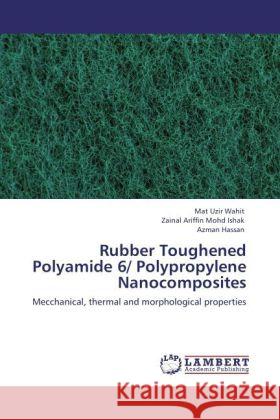 Mat Uzir Wahit
Zainal Ariffin Mohd Ishak
Azman Hassan

Rubber Toughened Polyamide 6/ Polypropylene Nanocomposites

Mecchanical, thermal and morphological properties

LAP LAMBERT Academic Publishing

Kraina Książek